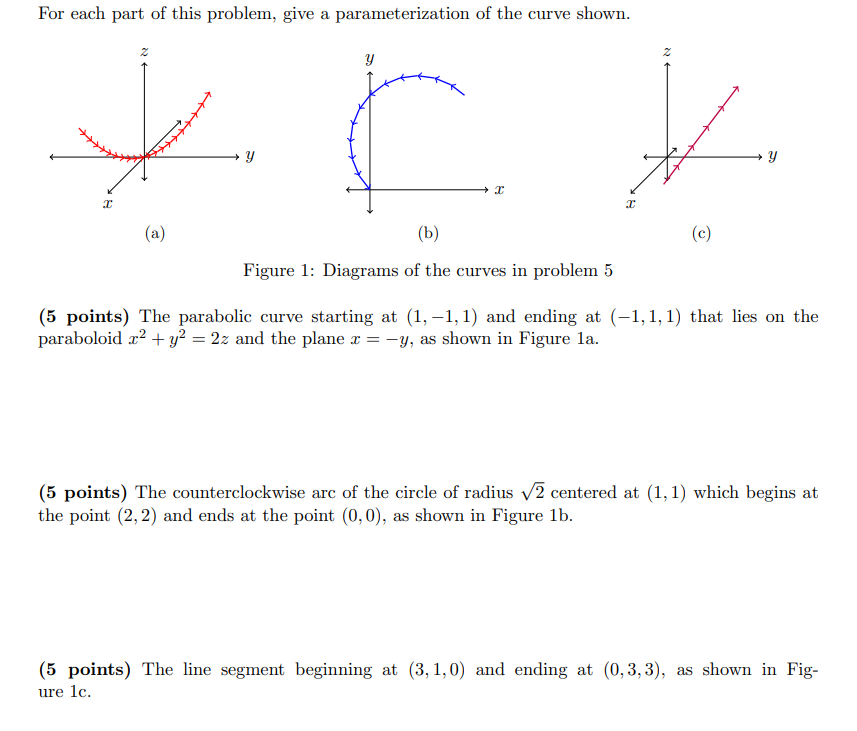 For each part of this problem, give a parameterization of the curve shown.

$z$

$y$

$x$

(a)

$y$

$x$

(b)

$z$

$y$

$x$

(c)

Figure 1: Diagrams of the curves in problem 5

**(5 points)** The parabolic curve starting at $(1, -1, 1)$ and ending at $(-1, 1, 1)$ that lies on the paraboloid $x^2 + y^2 = 2z$ and the plane $x = -y$, as shown in Figure 1a.

**(5 points)** The counterclockwise arc of the circle of radius $\sqrt{2}$ centered at $(1, 1)$ which begins at the point $(2, 2)$ and ends at the point $(0, 0)$, as shown in Figure 1b.

**(5 points)** The line segment beginning at $(3, 1, 0)$ and ending at $(0, 3, 3)$, as shown in Figure 1c.